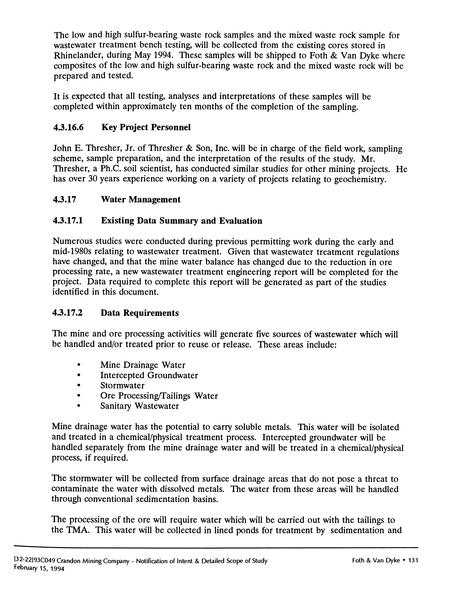 The low and high sulfur-bearing waste rock samples and the mixed waste rock sample for wastewater treatment bench testing, will be collected from the existing cores stored in Rhinelander, during May 1994. These samples will be shipped to Foth & Van Dyke where composites of the low and high sulfur-bearing waste rock and the mixed waste rock will be prepared and tested.

It is expected that all testing, analyses and interpretations of these samples will be completed within approximately ten months of the completion of the sampling.

4.3.16.6 Key Project Personnel

John E. Thresher, Jr. of Thresher & Son, Inc. will be in charge of the field work, sampling scheme, sample preparation, and the interpretation of the results of the study. Mr. Thresher, a Ph.C. soil scientist, has conducted similar studies for other mining projects. He has over 30 years experience working on a variety of projects relating to geochemistry.

4.3.17 Water Management

4.3.17.1 Existing Data Summary and Evaluation

Numerous studies were conducted during previous permitting work during the early and mid-1980s relating to wastewater treatment. Given that wastewater treatment regulations have changed, and that the mine water balance has changed due to the reduction in ore processing rate, a new wastewater treatment engineering report will be completed for the project. Data required to complete this report will be generated as part of the studies identified in this document.

4.3.17.2 Data Requirements

The mine and ore processing activities will generate five sources of wastewater which will be handled and/or treated prior to reuse or release. These areas include:

• Mine Drainage Water
• Intercepted Groundwater
• Stormwater
• Ore Processing/Tailings Water
• Sanitary Wastewater

Mine drainage water has the potential to carry soluble metals. This water will be isolated and treated in a chemical/physical treatment process. Intercepted groundwater will be handled separately from the mine drainage water and will be treated in a chemical/physical process, if required.

The stormwater will be collected from surface drainage areas that do not pose a threat to contaminate the water with dissolved metals. The water from these areas will be handled through conventional sedimentation basins.

The processing of the ore will require water which will be carried out with the tailings to the TMA. This water will be collected in lined ponds for treatment by sedimentation and

[32-22]93C049 Crandon Mining Company - Notification of Intent & Detailed Scope of Study
February 15, 1994

Foth & Van Dyke • 131